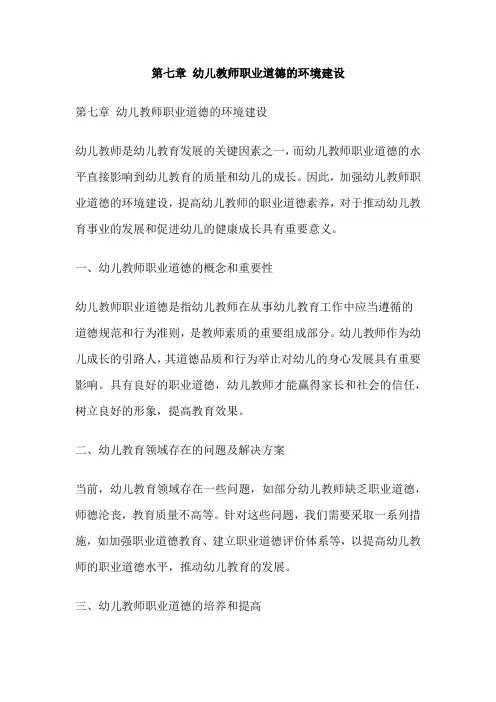 第七章 幼儿教师职业道德的环境建设

第七章 幼儿教师职业道德的环境建设

幼儿教师是幼儿教育发展的关键因素之一，而幼儿教师职业道德的水平直接影响到幼儿教育的质量和幼儿的成长。因此，加强幼儿教师职业道德的环境建设，提高幼儿教师的职业道德素养，对于推动幼儿教育事业的发展和促进幼儿的健康成长具有重要意义。

一、幼儿教师职业道德的概念和重要性

幼儿教师职业道德是指幼儿教师在从事幼儿教育工作中应当遵循的道德规范和行为准则，是教师素质的重要组成部分。幼儿教师作为幼儿成长的引路人，其道德品质和行为举止对幼儿的身心发展具有重要影响。具有良好的职业道德，幼儿教师才能赢得家长和社会的信任，树立良好的形象，提高教育效果。

二、幼儿教育领域存在的问题及解决方案

当前，幼儿教育领域存在一些问题，如部分幼儿教师缺乏职业道德，师德沦丧，教育质量不高等。针对这些问题，我们需要采取一系列措施，如加强职业道德教育、建立职业道德评价体系等，以提高幼儿教师的职业道德水平，推动幼儿教育的发展。

三、幼儿教师职业道德的培养和提高